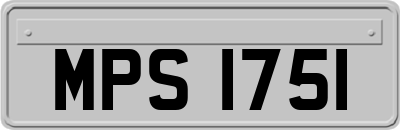 MPS 1751